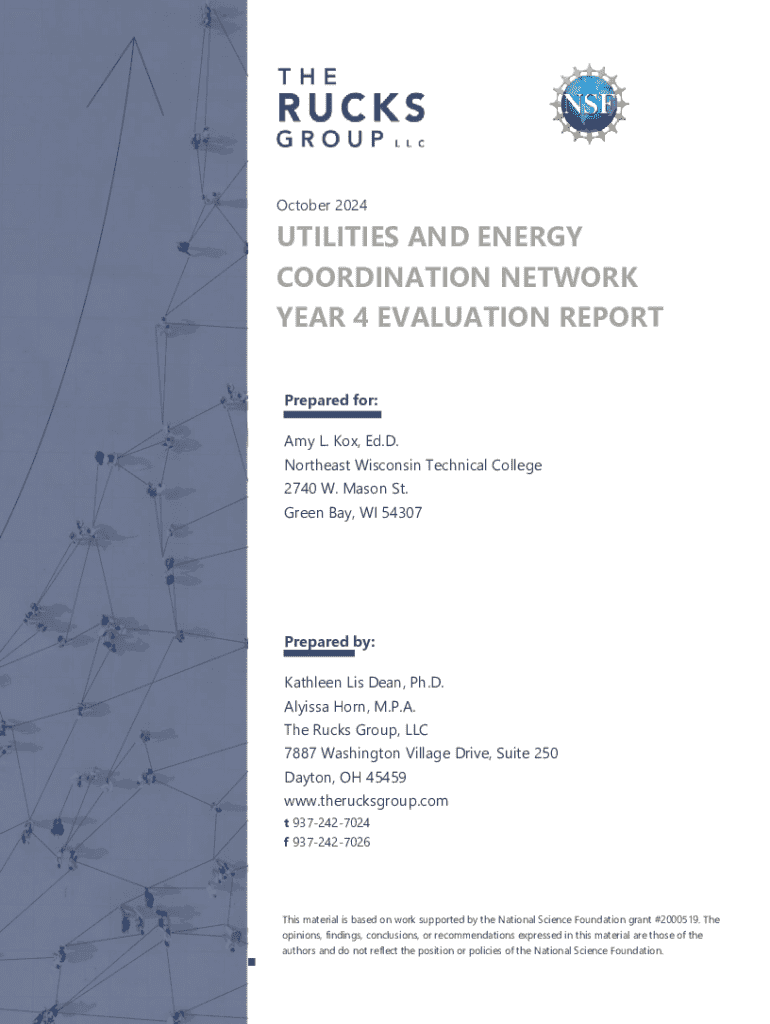 THE RUCKS GROUP LLC

NSF

October 2024

UTILITIES AND ENERGY COORDINATION NETWORK YEAR 4 EVALUATION REPORT

Prepared for:

Amy L. Kox, Ed.D.
Northeast Wisconsin Technical College
2740 W. Mason St.
Green Bay, WI 54307

Prepared by:

Kathleen Lis Dean, Ph.D.
Alyissa Horn, M.P.A.
The Rucks Group, LLC
7887 Washington Village Drive, Suite 250
Dayton, OH 45459
www.therucksgroup.com
t 937-242-7024
f 937-242-7026

This material is based on work supported by the National Science Foundation grant #2000519. The opinions, findings, conclusions, or recommendations expressed in this material are those of the authors and do not reflect the position or policies of the National Science Foundation.